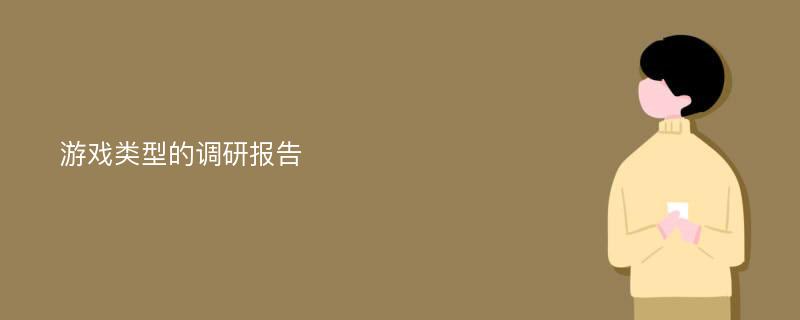 游戏类型的调研报告